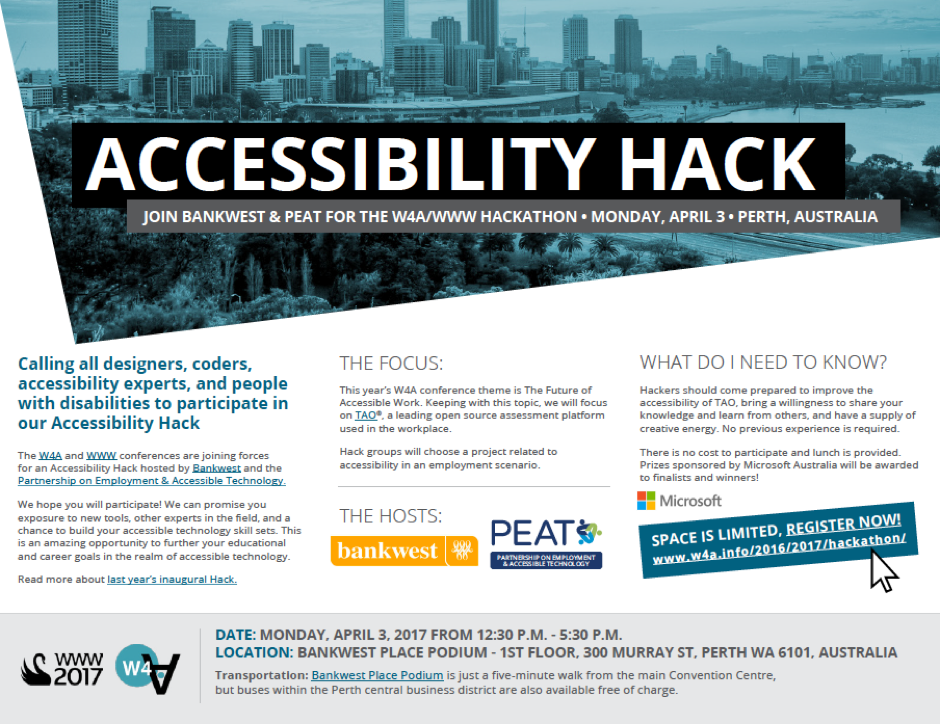 ACCESSIBILITY HACK

JOIN BANKWEST & PEAT FOR THE W4A/WWW HACKATHON • MONDAY, APRIL 3 • PERTH, AUSTRALIA

Calling all designers, coders, accessibility experts, and people with disabilities to participate in our Accessibility Hack

The W4A and WWW conferences are joining forces for an Accessibility Hack hosted by Bankwest and the Partnership on Employment & Accessible Technology.

We hope you will participate! We can promise you exposure to new tools, other experts in the field, and a chance to build your accessible technology skill sets. This is an amazing opportunity to further your educational and career goals in the realm of accessible technology.

Read more about last year's inaugural Hack.

THE FOCUS:

This year's W4A conference theme is The Future of Accessible Work. Keeping with this topic, we will focus on TAO®, a leading open source assessment platform used in the workplace.

Hack groups will choose a project related to accessibility in an employment scenario.

THE HOSTS:

bankwest

PEAT

PARTNERSHIP ON EMPLOYMENT & ACCESSIBLE TECHNOLOGY

WHAT DO I NEED TO KNOW?

Hackers should come prepared to improve the accessibility of TAO, bring a willingness to share your knowledge and learn from others, and have a supply of creative energy. No previous experience is required.

There is no cost to participate and lunch is provided. Prizes sponsored by Microsoft Australia will be awarded to finalists and winners!

Microsoft

SPACE IS LIMITED, REGISTER NOW!
www.w4a.info/2016/2017/hackathon/

WWW 2017

W4A

DATE: MONDAY, APRIL 3, 2017 FROM 12:30 P.M. - 5:30 P.M.
LOCATION: BANKWEST PLACE PODIUM - 1ST FLOOR, 300 MURRAY ST, PERTH WA 6101, AUSTRALIA

Transportation: Bankwest Place Podium is just a five-minute walk from the main Convention Centre, but buses within the Perth central business district are also available free of charge.